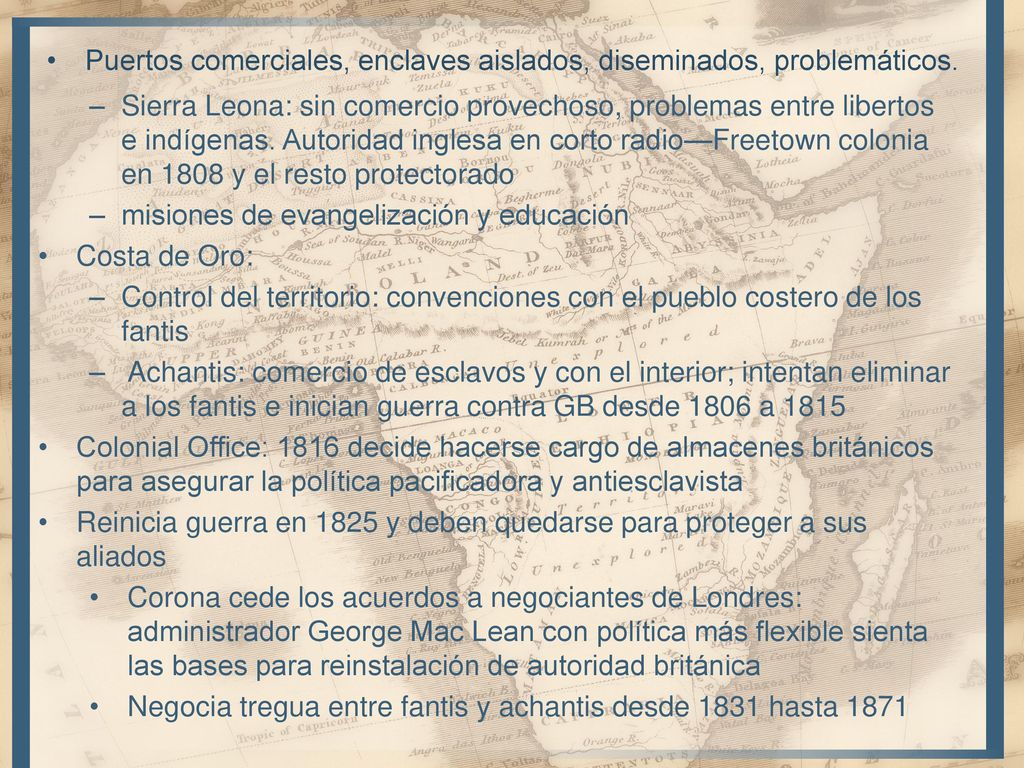 • Puertos comerciales, enclaves aislados, diseminados, problemáticos.

– Sierra Leona: sin comercio provechoso, problemas entre libertos e indígenas. Autoridad inglesa en corto radio—Freetown colonia en 1808 y el resto protectorado

– misiones de evangelización y educación

• Costa de Oro:

– Control del territorio: convenciones con el pueblo costero de los fantis

– Achantis: comercio de esclavos y con el interior; intentan eliminar a los fantis e inician guerra contra GB desde 1806 a 1815

• Colonial Office: 1816 decide hacerse cargo de almacenes británicos para asegurar la política pacificadora y antiesclavista

• Reinicia guerra en 1825 y deben quedarse para proteger a sus aliados

• Corona cede los acuerdos a negociantes de Londres: administrador George Mac Lean con política más flexible sienta las bases para reinstalación de autoridad británica

• Negocia tregua entre fantis y achantis desde 1831 hasta 1871